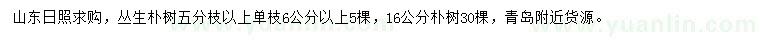 山东日照求购，丛生朴树五分枝以上单枝6公分以上5棵，16公分朴树30棵，青岛附近货源。

www.yuanlin.com